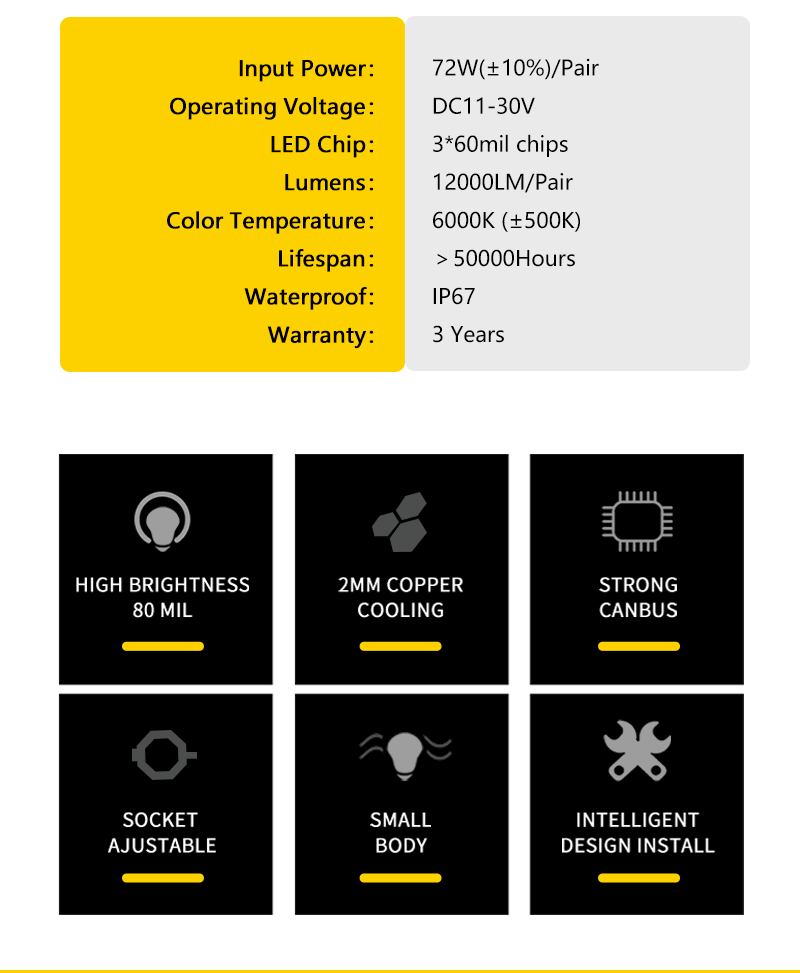 | Input Power: | 72W(±10%)/Pair |
|---|---|
| Operating Voltage: | DC11-30V |
| LED Chip: | 3*60mil chips |
| Lumens: | 12000LM/Pair |
| Color Temperature: | 6000K (±500K) |
| Lifespan: | > 50000Hours |
| Waterproof: | IP67 |
| Warranty: | 3 Years |

HIGH BRIGHTNESS 80 MIL

2MM COPPER COOLING

STRONG CANBUS

SOCKET AJUSTABLE

SMALL BODY

INTELLIGENT DESIGN INSTALL